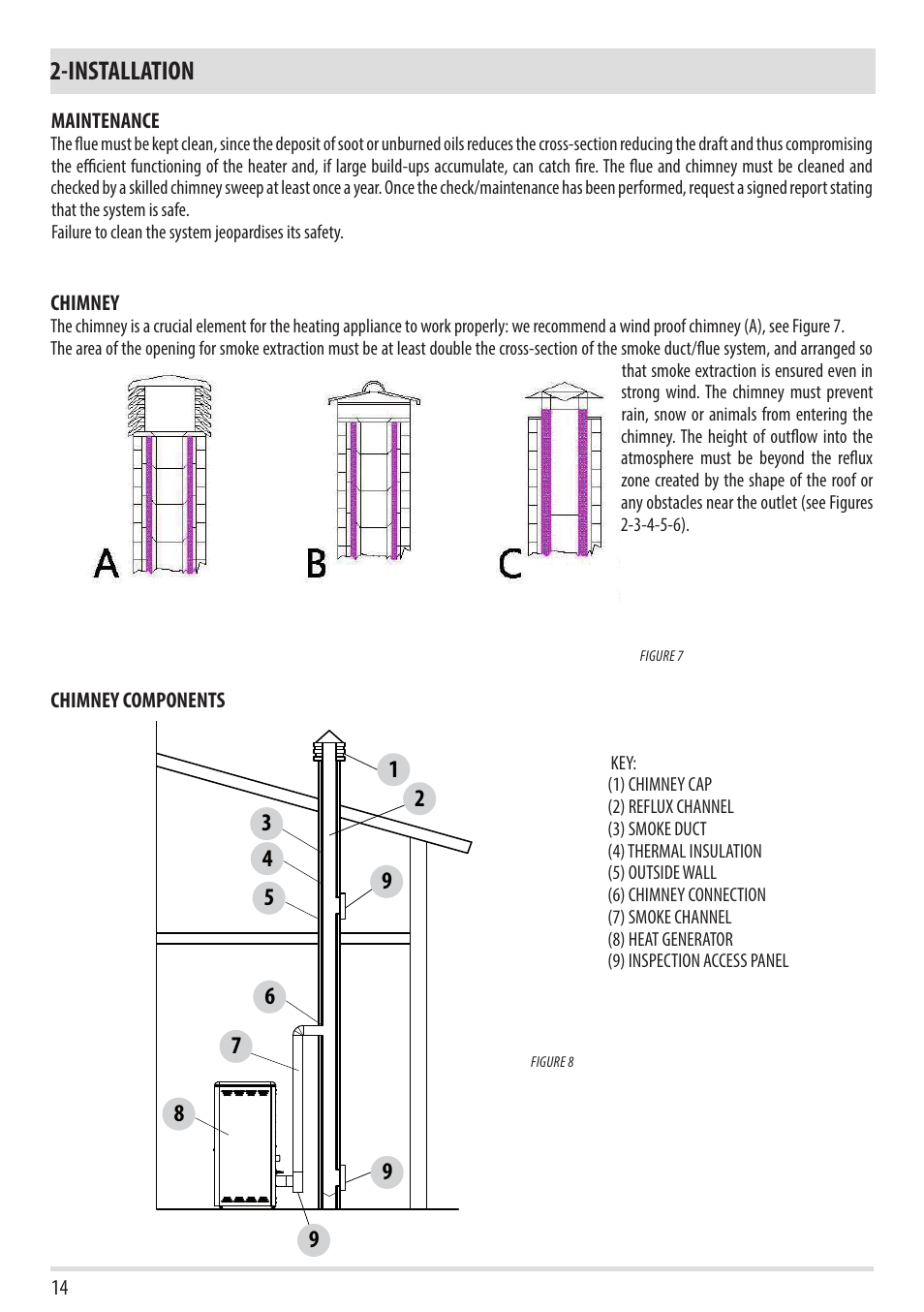 2-INSTALLATION

MAINTENANCE
The flue must be kept clean, since the deposit of soot or unburned oils reduces the cross-section reducing the draft and thus compromising the efficient functioning of the heater and, if large build-ups accumulate, can catch fire. The flue and chimney must be cleaned and checked by a skilled chimney sweep at least once a year. Once the check/maintenance has been performed, request a signed report stating that the system is safe.
Failure to clean the system jeopardises its safety.

CHIMNEY
The chimney is a crucial element for the heating appliance to work properly: we recommend a wind proof chimney (A), see Figure 7.
The area of the opening for smoke extraction must be at least double the cross-section of the smoke duct/flue system, and arranged so that smoke extraction is ensured even in strong wind. The chimney must prevent rain, snow or animals from entering the chimney. The height of outflow into the atmosphere must be beyond the reflux zone created by the shape of the roof or any obstacles near the outlet (see Figures 2-3-4-5-6).

A B C

FIGURE 7

CHIMNEY COMPONENTS

1 2 3 4 5 9 6 7 8 9 9

KEY:
(1) CHIMNEY CAP
(2) REFLUX CHANNEL
(3) SMOKE DUCT
(4) THERMAL INSULATION
(5) OUTSIDE WALL
(6) CHIMNEY CONNECTION
(7) SMOKE CHANNEL
(8) HEAT GENERATOR
(9) INSPECTION ACCESS PANEL

FIGURE 8

14